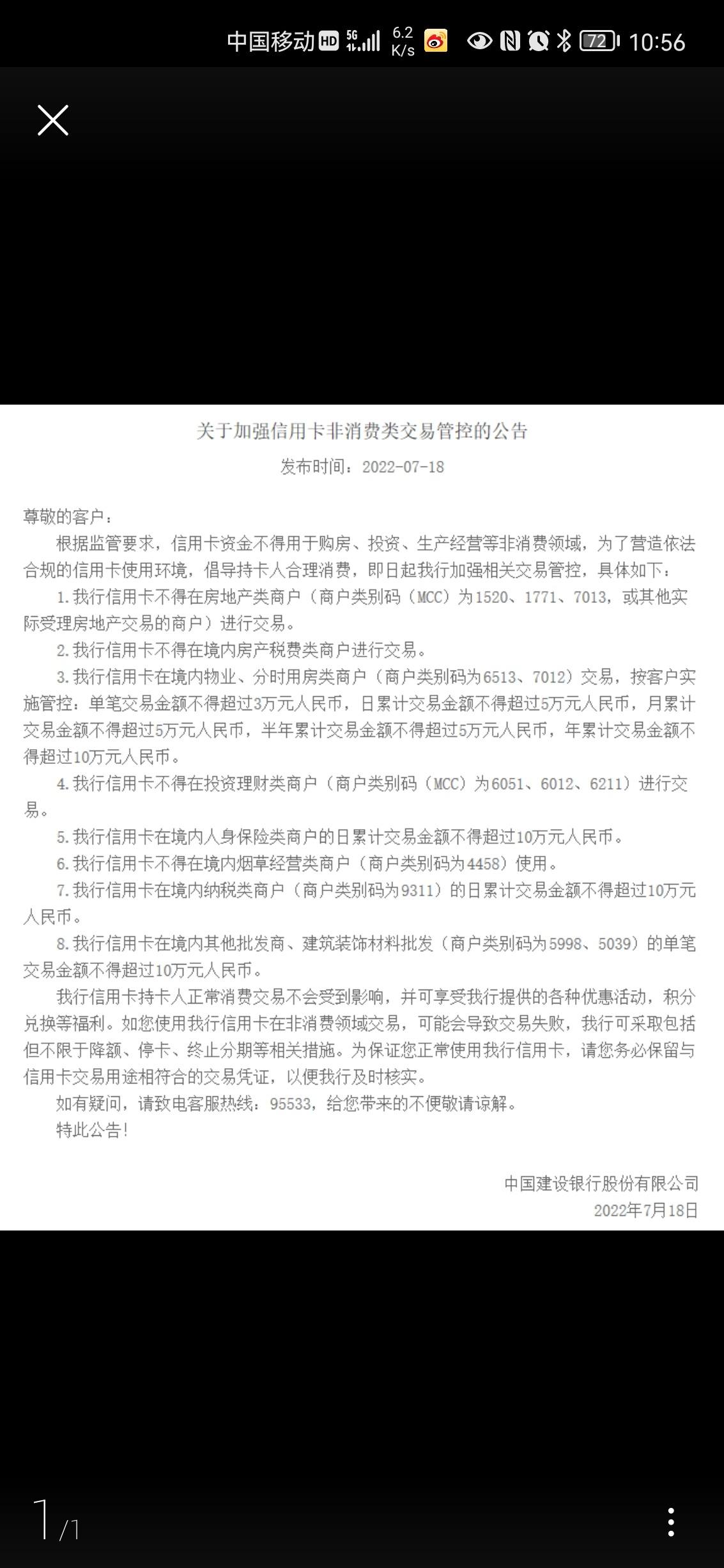 中国移动 HD 5G 6.2 K/s 72 10:56

关于加强信用卡非消费类交易管控的公告

发布时间：2022-07-18

尊敬的客户：

根据监管要求，信用卡资金不得用于购房、投资、生产经营等非消费领域，为了营造依法合规的信用卡使用环境，倡导持卡人合理消费，即日起我行加强相关交易管控，具体如下：

1.我行信用卡不得在房地产类商户（商户类别码（MCC）为1520、1771、7013，或其他实际受理房地产交易的商户）进行交易。

2.我行信用卡不得在境内房产税费类商户进行交易。

3.我行信用卡在境内物业、分时用房类商户（商户类别码为6513、7012）交易，按客户实施管控：单笔交易金额不得超过3万元人民币，日累计交易金额不得超过5万元人民币，月累计交易金额不得超过5万元人民币，半年累计交易金额不得超过5万元人民币，年累计交易金额不得超过10万元人民币。

4.我行信用卡不得在投资理财类商户（商户类别码（MCC）为6051、6012、6211）进行交易。

5.我行信用卡在境内人身保险类商户的日累计交易金额不得超过10万元人民币。

6.我行信用卡不得在境内烟草经营类商户（商户类别码为4458）使用。

7.我行信用卡在境内纳税类商户（商户类别码为9311）的日累计交易金额不得超过10万元人民币。

8.我行信用卡在境内其他批发商、建筑装饰材料批发（商户类别码为5998、5039）的单笔交易金额不得超过10万元人民币。

我行信用卡持卡人正常消费交易不会受到影响，并可享受我行提供的各种优惠活动，积分兑换等福利。如您使用我行信用卡在非消费领域交易，可能会导致交易失败，我行可采取包括但不限于降额、停卡、终止分期等相关措施。为保证您正常使用我行信用卡，请您务必保留与信用卡交易用途相符合的交易凭证，以便我行及时核实。

如有疑问，请致电客服热线：95533，给您带来的不便敬请谅解。

特此公告！

中国建设银行股份有限公司
2022年7月18日

1/1